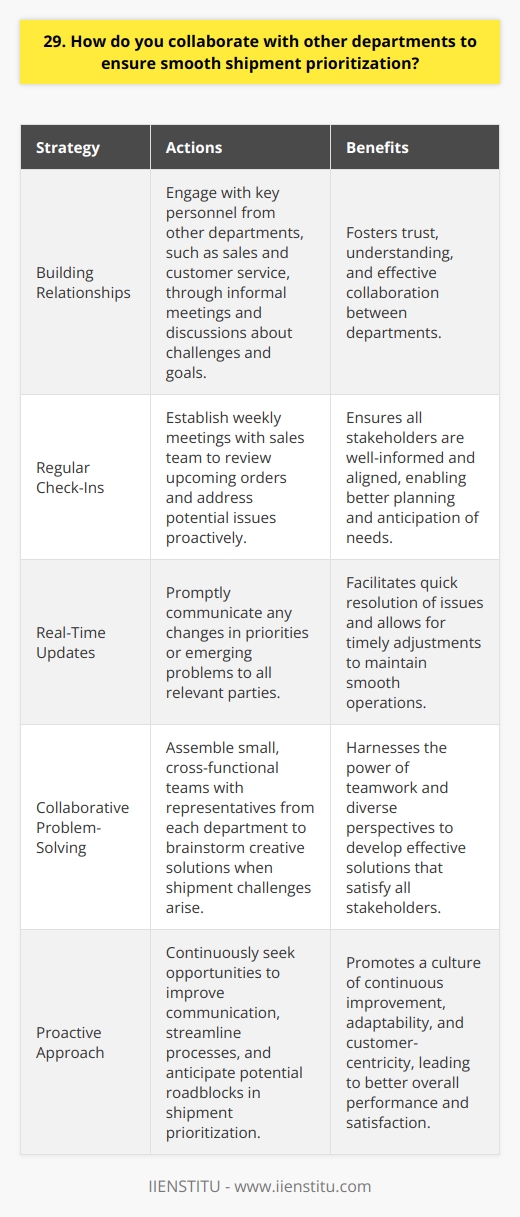 29. How do you collaborate with other departments to ensure smooth shipment prioritization?

| Strategy | Actions | Benefits |
|---|---|---|
| Building Relationships | Engage with key personnel from other departments, such as sales and customer service, through informal meetings and discussions about challenges and goals. | Fosters trust, understanding, and effective collaboration between departments. |
| Regular Check-Ins | Establish weekly meetings with sales team to review upcoming orders and address potential issues proactively. | Ensures all stakeholders are well-informed and aligned, enabling better planning and anticipation of needs. |
| Real-Time Updates | Promptly communicate any changes in priorities or emerging problems to all relevant parties. | Facilitates quick resolution of issues and allows for timely adjustments to maintain smooth operations. |
| Collaborative Problem-Solving | Assemble small, cross-functional teams with representatives from each department to brainstorm creative solutions when shipment challenges arise. | Harnesses the power of teamwork and diverse perspectives to develop effective solutions that satisfy all stakeholders. |
| Proactive Approach | Continuously seek opportunities to improve communication, streamline processes, and anticipate potential roadblocks in shipment prioritization. | Promotes a culture of continuous improvement, adaptability, and customer-centricity, leading to better overall performance and satisfaction. |

IIENSTITU - www.iienstitu.com